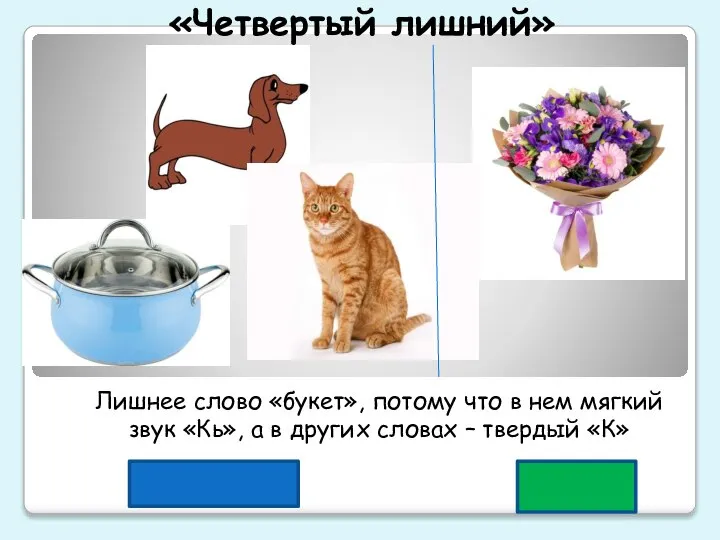 «Четвертый лишний»

Лишнее слово «букет», потому что в нем мягкий звук «Кь», а в других словах – твердый «К»